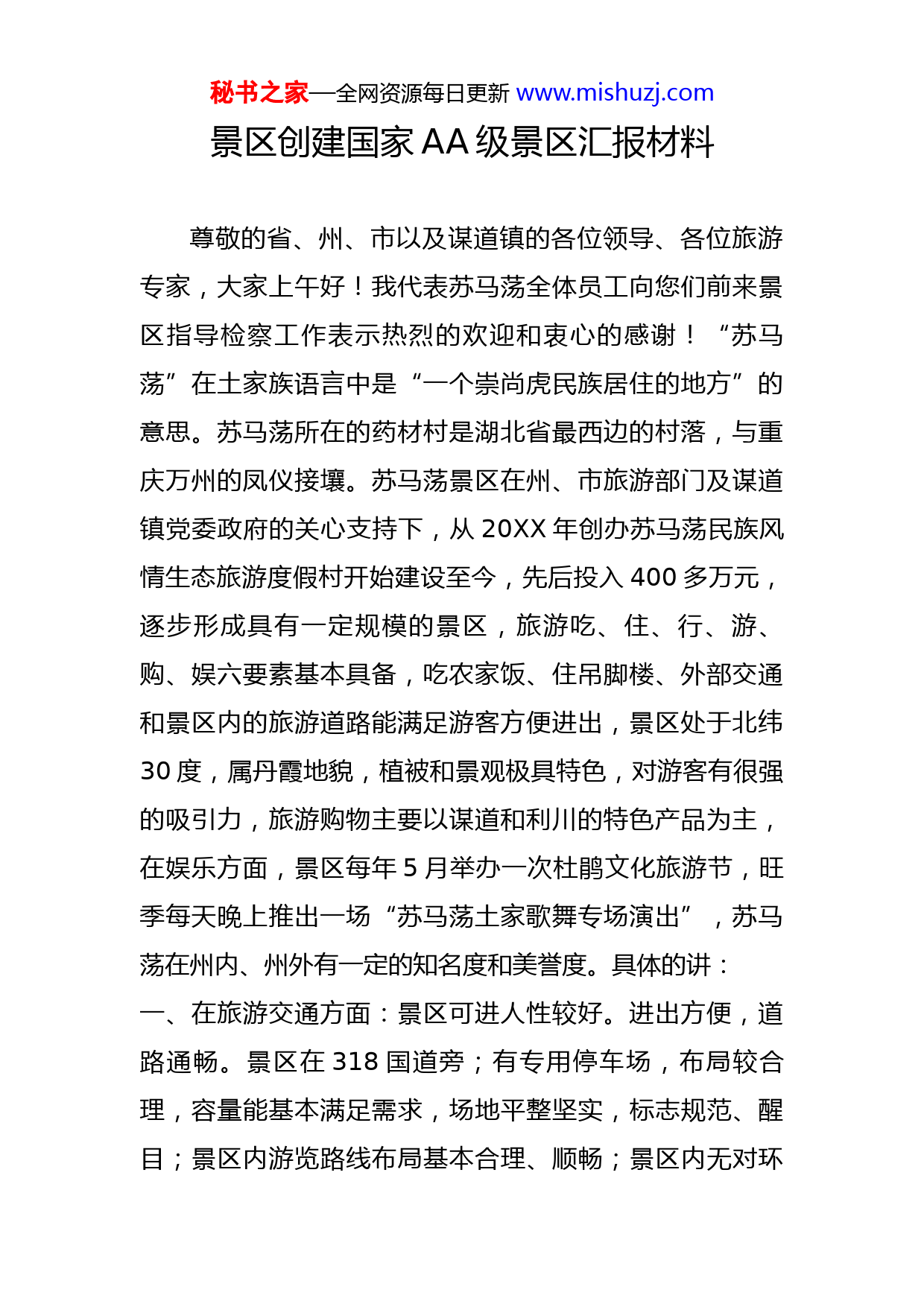 秘书之家—全网资源每日更新 www.mishuzj.com

景区创建国家 AA 级景区汇报材料

尊敬的省、州、市以及谋道镇的各位领导、各位旅游专家，大家上午好！我代表苏马荡全体员工向您们前来景区指导检察工作表示热烈的欢迎和衷心的感谢！“苏马荡”在土家族语言中是“一个崇尚虎民族居住的地方”的意思。苏马荡所在的药材村是湖北省最西边的村落，与重庆万州的凤仪接壤。苏马荡景区在州、市旅游部门及谋道镇党委政府的关心支持下，从 20XX 年创办苏马荡民族风情生态旅游度假村开始建设至今，先后投入 400 多万元，逐步形成具有一定规模的景区，旅游吃、住、行、游、购、娱六要素基本具备，吃农家饭、住吊脚楼、外部交通和景区内的旅游道路能满足游客方便进出，景区处于北纬 30 度，属丹霞地貌，植被和景观极具特色，对游客有很强的吸引力，旅游购物主要以谋道和利川的特色产品为主，在娱乐方面，景区每年 5 月举办一次杜鹃文化旅游节，旺季每天晚上推出一场“苏马荡土家歌舞专场演出”，苏马荡在州内、州外有一定的知名度和美誉度。具体的讲：
一、在旅游交通方面：景区可进人性较好。进出方便，道路通畅。景区在 318 国道旁；有专用停车场，布局较合理，容量能基本满足需求，场地平整坚实，标志规范、醒目；景区内游览路线布局基本合理、顺畅；景区内无对环